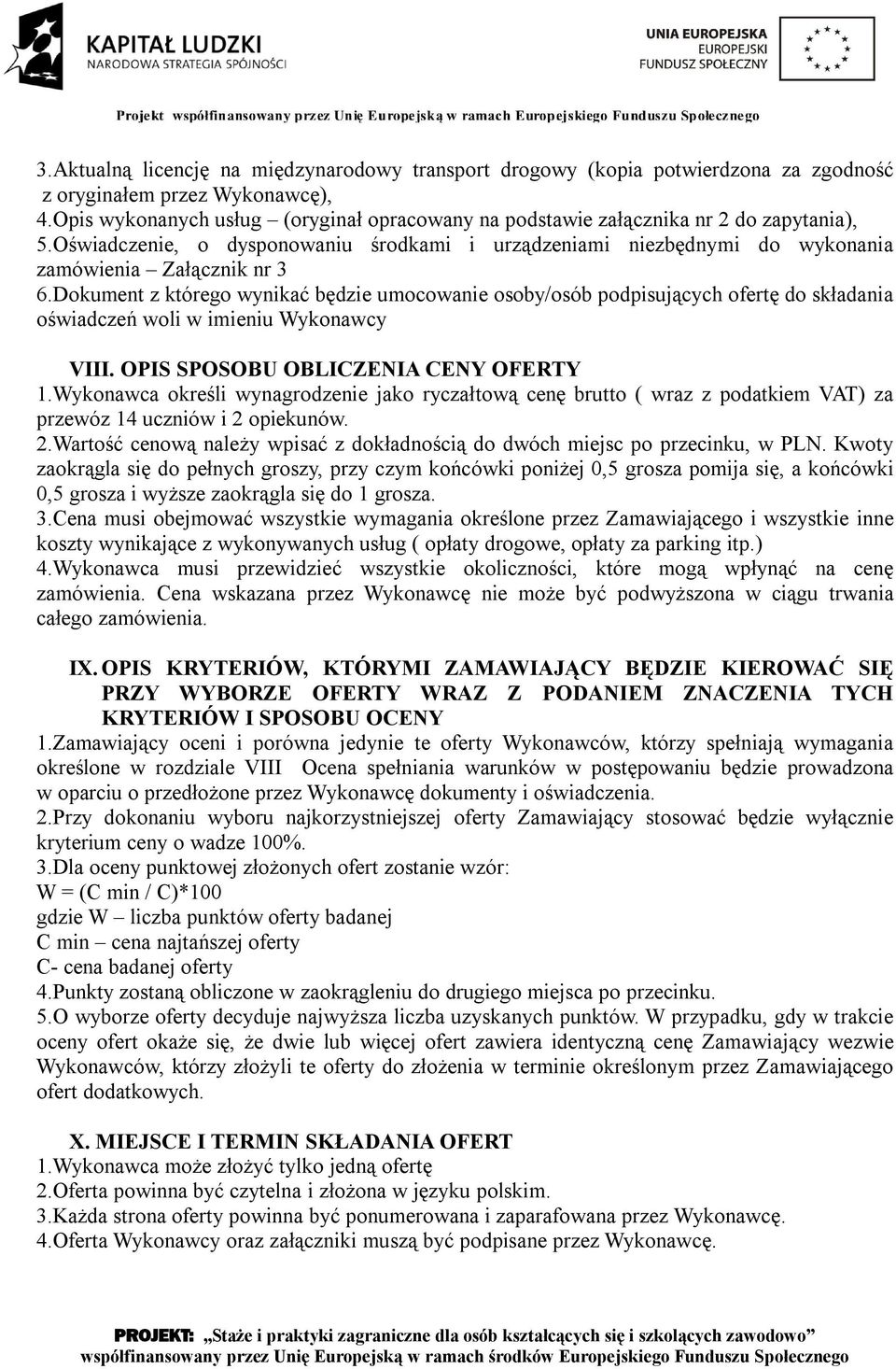 KAPITAŁ LUDZKI
NARODOWA STRATEGIA SPÓJNOŚCI

UNIA EUROPEJSKA
EUROPEJSKI
FUNDUSZ SPOŁECZNY

Projekt współfinansowany przez Unię Europejską w ramach Europejskiego Funduszu Społecznego

3.Aktualną licencję na międzynarodowy transport drogowy (kopia potwierdzona za zgodność z oryginałem przez Wykonawcę),
4.Opis wykonanych usług – (oryginał opracowany na podstawie załącznika nr 2 do zapytania),
5.Oświadczenie, o dysponowaniu środkami i urządzeniami niezbędnymi do wykonania zamówienia – Załącznik nr 3
6.Dokument z którego wynikać będzie umocowanie osoby/osób podpisujących ofertę do składania oświadczeń woli w imieniu Wykonawcy

VIII. OPIS SPOSOBU OBLICZENIA CENY OFERTY
1.Wykonawca określi wynagrodzenie jako ryczałtową cenę brutto ( wraz z podatkiem VAT) za przewóz 14 uczniów i 2 opiekunów.
2.Wartość cenową należy wpisać z dokładnością do dwóch miejsc po przecinku, w PLN. Kwoty zaokrągla się do pełnych groszy, przy czym końcówki poniżej 0,5 grosza pomija się, a końcówki 0,5 grosza i wyższe zaokrągla się do 1 grosza.
3.Cena musi obejmować wszystkie wymagania określone przez Zamawiającego i wszystkie inne koszty wynikające z wykonywanych usług ( opłaty drogowe, opłaty za parking itp.)
4.Wykonawca musi przewidzieć wszystkie okoliczności, które mogą wpłynąć na cenę zamówienia. Cena wskazana przez Wykonawcę nie może być podwyższona w ciągu trwania całego zamówienia.

IX. OPIS KRYTERIÓW, KTÓRYMI ZAMAWIAJĄCY BĘDZIE KIEROWAĆ SIĘ PRZY WYBORZE OFERTY WRAZ Z PODANIEM ZNACZENIA TYCH KRYTERIÓW I SPOSOBU OCENY
1.Zamawiający oceni i porówna jedynie te oferty Wykonawców, którzy spełniają wymagania określone w rozdziale VIII Ocena spełniania warunków w postępowaniu będzie prowadzona w oparciu o przedłożone przez Wykonawcę dokumenty i oświadczenia.
2.Przy dokonaniu wyboru najkorzystniejszej oferty Zamawiający stosować będzie wyłącznie kryterium ceny o wadze 100%.
3.Dla oceny punktowej złożonych ofert zostanie wzór:
W = (C min / C)*100
gdzie W – liczba punktów oferty badanej
C min – cena najtańszej oferty
C- cena badanej oferty
4.Punkty zostaną obliczone w zaokrągleniu do drugiego miejsca po przecinku.
5.O wyborze oferty decyduje najwyższa liczba uzyskanych punktów. W przypadku, gdy w trakcie oceny ofert okaże się, że dwie lub więcej ofert zawiera identyczną cenę Zamawiający wezwie Wykonawców, którzy złożyli te oferty do złożenia w terminie określonym przez Zamawiającego ofert dodatkowych.

X. MIEJSCE I TERMIN SKŁADANIA OFERT
1.Wykonawca może złożyć tylko jedną ofertę
2.Oferta powinna być czytelna i złożona w języku polskim.
3.Każda strona oferty powinna być ponumerowana i zaparafowana przez Wykonawcę.
4.Oferta Wykonawcy oraz załączniki muszą być podpisane przez Wykonawcę.

PROJEKT: „Staże i praktyki zagraniczne dla osób kształcących się i szkolących zawodowo”
współfinansowany przez Unię Europejską w ramach środków Europejskiego Funduszu Społecznego